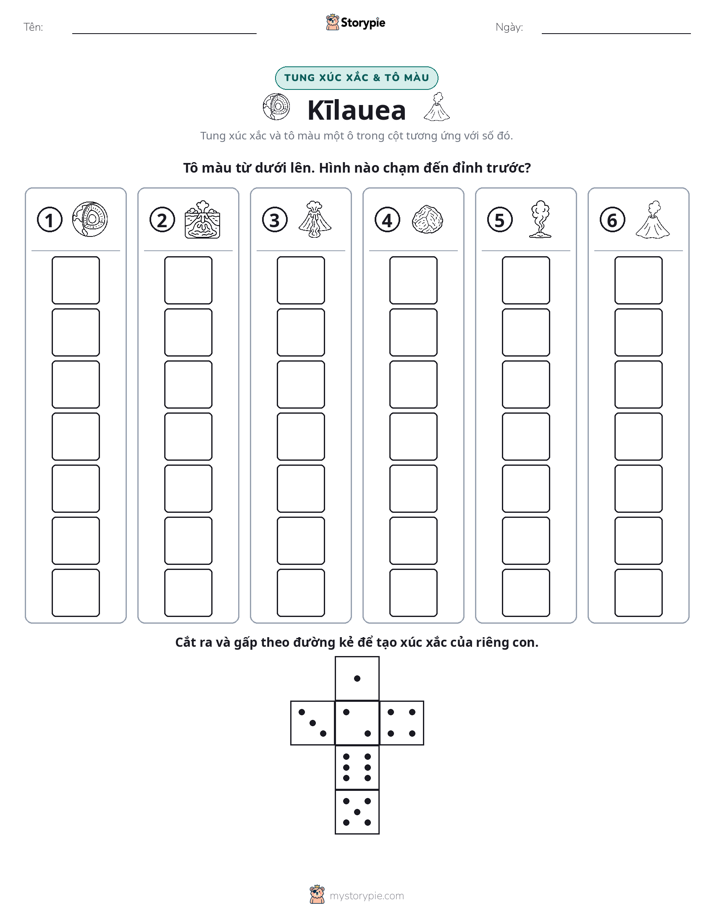 Tên: ____ Storypie Ngày: ____

TUNG XÚC XẮC & TÔ MÀU

Kīlauea

Tung xúc xắc và tô màu một ô trong cột tương ứng với số đó.

Tô màu từ dưới lên. Hình nào chạm đến đỉnh trước?

1 2 3 4 5 6

Cắt ra và gấp theo đường kẻ để tạo xúc xắc của riêng con.

mystorypie.com